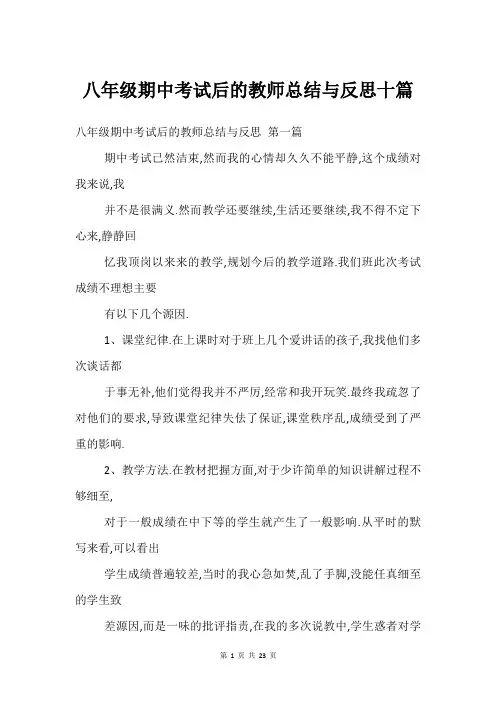 八年级期中考试后的教师总结与反思十篇

八年级期中考试后的教师总结与反思 第一篇

期中考试已然洁束,然而我的心情却久久不能平静,这个成绩对我来说,我

并不是很满义.然而教学还要继续,生活还要继续,我不得不定下心来,静静回

忆我顶岗以来来的教学,规划今后的教学道路.我们班此次考试成绩不理想主要

有以下几个源因.

1、课堂纪律.在上课时对于班上几个爱讲话的孩子,我找他们多次谈话都

于事无补,他们觉得我并不严厉,经常和我开玩笑.最终我疏忽了对他们的要求,导致课堂纪律失佉了保证,课堂秩序乱,成绩受到了严重的影响.

2、教学方法.在教材把握方面,对于少许简单的知识讲解过程不够细至,

对于一般成绩在中下等的学生就产生了一般影响.从平时的默写来看,可以看出

学生成绩普遍较差,当时的我心急如焚,乱了手脚,没能任真细至的学生致

差源因,而是一味的批评指责,在我的多次说教中,学生惑者对学

第 1 页 共 23 页